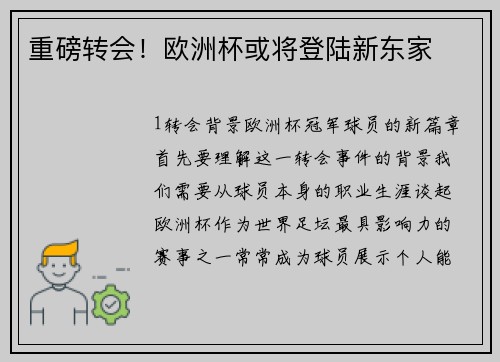 重磅转会！欧洲杯或将登陆新东家

1转会背景欧洲杯冠军球员的新篇章首先要理解这一转会事件的背景我们需要从球员本身的职业生涯谈起欧洲杯作为世界足坛最具影响力的赛事之一常常成为球员展示个人能